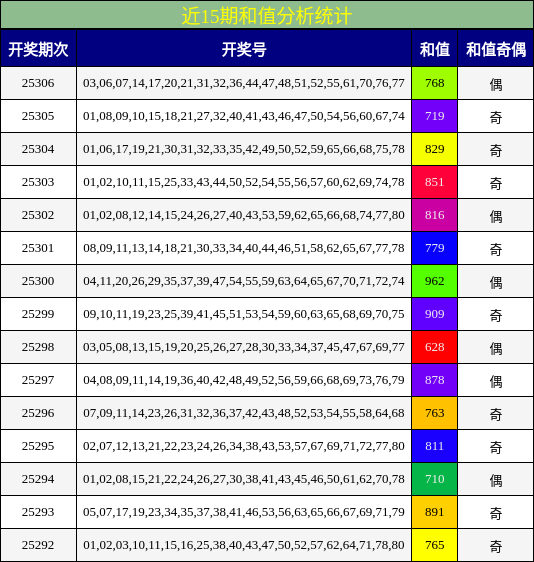 近15期和值分析统计

| 开奖期次 | 开奖号 | 和值 | 和值奇偶 |
|---|---|---|---|
| 25306 | 03,06,07,14,17,20,21,31,32,36,44,47,48,51,52,55,61,70,76,77 | 768 | 偶 |
| 25305 | 01,08,09,10,15,18,21,27,32,40,41,43,46,47,50,54,56,60,67,74 | 719 | 奇 |
| 25304 | 01,06,17,19,21,30,31,32,33,35,42,49,50,52,59,65,66,68,75,78 | 829 | 奇 |
| 25303 | 01,02,10,11,15,25,33,43,44,50,52,54,55,56,57,60,62,69,74,78 | 851 | 奇 |
| 25302 | 01,02,08,12,14,15,24,26,27,40,43,53,59,62,65,66,68,74,77,80 | 816 | 偶 |
| 25301 | 08,09,11,13,14,18,21,30,33,34,40,44,46,51,58,62,65,67,77,78 | 779 | 奇 |
| 25300 | 04,11,20,26,29,35,37,39,47,54,55,59,63,64,65,67,70,71,72,74 | 962 | 偶 |
| 25299 | 09,10,11,19,23,25,39,41,45,51,53,54,59,60,63,65,68,69,70,75 | 909 | 奇 |
| 25298 | 03,05,08,13,15,19,20,25,26,27,28,30,33,34,37,45,47,67,69,77 | 628 | 偶 |
| 25297 | 04,08,09,11,14,19,36,40,42,48,49,52,56,59,66,68,69,73,76,79 | 878 | 偶 |
| 25296 | 07,09,11,14,23,26,31,32,36,37,42,43,48,52,53,54,55,58,64,68 | 763 | 奇 |
| 25295 | 02,07,12,13,21,22,23,24,26,34,38,43,53,57,67,69,71,72,77,80 | 811 | 奇 |
| 25294 | 01,02,08,15,21,22,24,26,27,30,38,41,43,45,46,50,61,62,70,78 | 710 | 偶 |
| 25293 | 05,07,17,19,23,34,35,37,38,41,46,53,56,63,65,66,67,69,71,79 | 891 | 奇 |
| 25292 | 01,02,03,10,11,15,16,25,38,40,43,47,50,52,57,62,64,71,78,80 | 765 | 奇 |